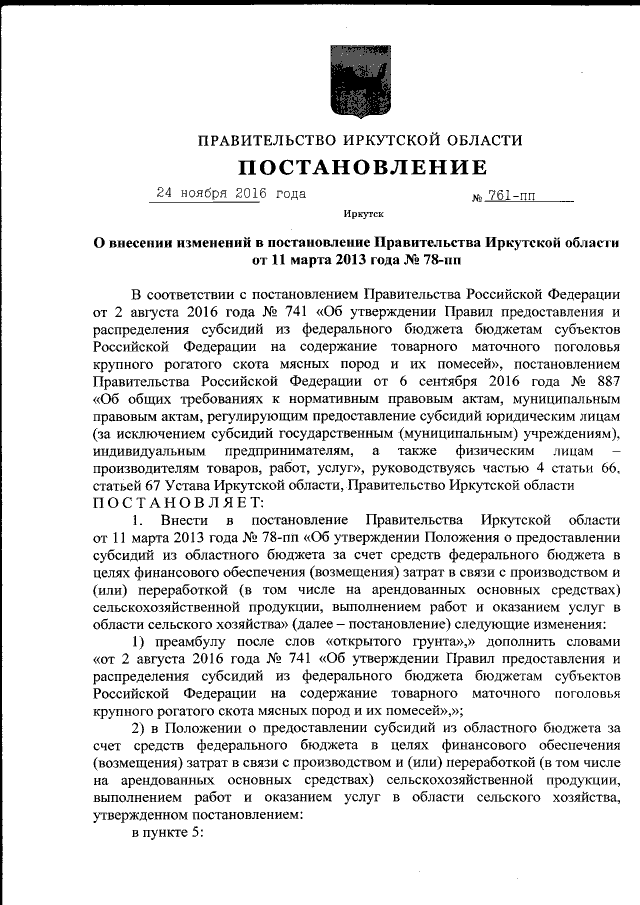 ПРАВИТЕЛЬСТВО ИРКУТСКОЙ ОБЛАСТИ

ПОСТАНОВЛЕНИЕ

24 ноября 2016 года № 761-пп

Иркутск

О внесении изменений в постановление Правительства Иркутской области от 11 марта 2013 года № 78-пп

В соответствии с постановлением Правительства Российской Федерации от 2 августа 2016 года № 741 «Об утверждении Правил предоставления и распределения субсидий из федерального бюджета бюджетам субъектов Российской Федерации на содержание товарного маточного поголовья крупного рогатого скота мясных пород и их помесей», постановлением Правительства Российской Федерации от 6 сентября 2016 года № 887 «Об общих требованиях к нормативным правовым актам, муниципальным правовым актам, регулирующим предоставление субсидий юридическим лицам (за исключением субсидий государственным (муниципальным) учреждениям), индивидуальным предпринимателям, а также физическим лицам – производителям товаров, работ, услуг», руководствуясь частью 4 статьи 66, статьей 67 Устава Иркутской области, Правительство Иркутской области
П О С Т А Н О В Л Я Е Т:

1. Внести в постановление Правительства Иркутской области от 11 марта 2013 года № 78-пп «Об утверждении Положения о предоставлении субсидий из областного бюджета за счет средств федерального бюджета в целях финансового обеспечения (возмещения) затрат в связи с производством и (или) переработкой (в том числе на арендованных основных средствах) сельскохозяйственной продукции, выполнением работ и оказанием услуг в области сельского хозяйства» (далее – постановление) следующие изменения:

1) преамбулу после слов «открытого грунта»,» дополнить словами «от 2 августа 2016 года № 741 «Об утверждении Правил предоставления и распределения субсидий из федерального бюджета бюджетам субъектов Российской Федерации на содержание товарного маточного поголовья крупного рогатого скота мясных пород и их помесей»,»;

2) в Положении о предоставлении субсидий из областного бюджета за счет средств федерального бюджета в целях финансового обеспечения (возмещения) затрат в связи с производством и (или) переработкой (в том числе на арендованных основных средствах) сельскохозяйственной продукции, выполнением работ и оказанием услуг в области сельского хозяйства, утвержденном постановлением:

в пункте 5: